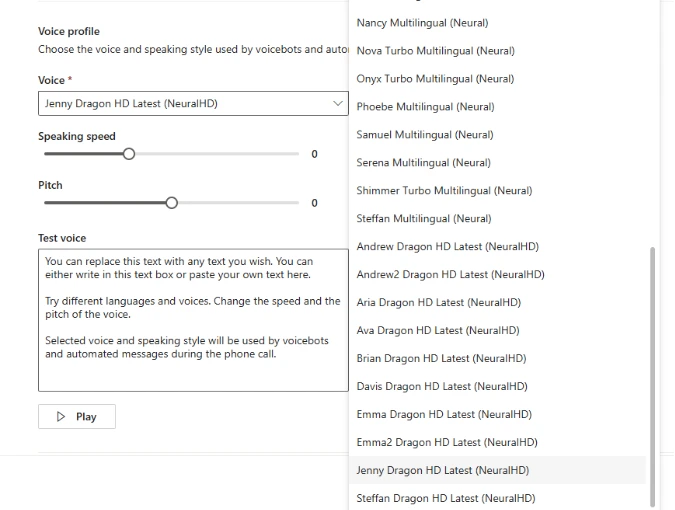 Voice profile
Choose the voice and speaking style used by voicebots and autor

Voice *
Jenny Dragon HD Latest (NeuralHD)

Speaking speed
0

Pitch
0

Test voice
You can replace this text with any text you wish. You can either write in this text box or paste your own text here.

Try different languages and voices. Change the speed and the pitch of the voice.

Selected voice and speaking style will be used by voicebots and automated messages during the phone call.

Play

Nancy Multilingual (Neural)
Nova Turbo Multilingual (Neural)
Onyx Turbo Multilingual (Neural)
Phoebe Multilingual (Neural)
Samuel Multilingual (Neural)
Serena Multilingual (Neural)
Shimmer Turbo Multilingual (Neural)
Steffan Multilingual (Neural)
Andrew Dragon HD Latest (NeuralHD)
Andrew2 Dragon HD Latest (NeuralHD)
Aria Dragon HD Latest (NeuralHD)
Ava Dragon HD Latest (NeuralHD)
Brian Dragon HD Latest (NeuralHD)
Davis Dragon HD Latest (NeuralHD)
Emma Dragon HD Latest (NeuralHD)
Emma2 Dragon HD Latest (NeuralHD)
Jenny Dragon HD Latest (NeuralHD)
Steffan Dragon HD Latest (NeuralHD)